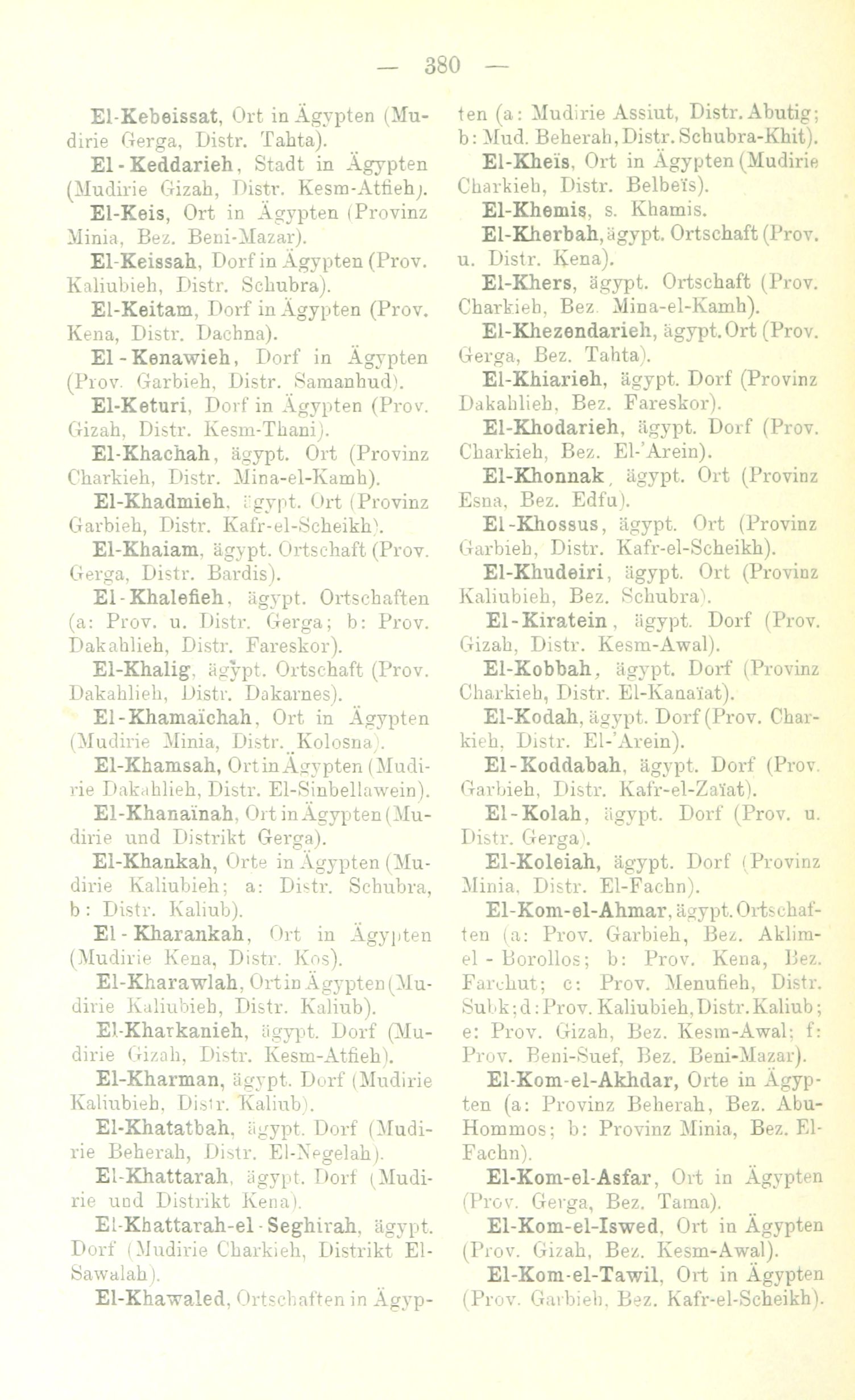 — 380 —

El-Kebeissat, Ort in Ägypten (Mudirie Gerga, Distr. Tahta).

El-Keddarieh, Stadt in Ägypten (Mudirie Gizah, Distr. Kesm-Atfieh).

El-Keis, Ort in Ägypten (Provinz Minia, Bez. Beni-Mazar).

El-Keissah, Dorf in Ägypten (Prov. Kaliubieh, Distr. Schubra).

El-Keitam, Dorf in Ägypten (Prov. Kena, Distr. Dachna).

El-Kenawieh, Dorf in Ägypten (Prov. Garbieh, Distr. Samanhud).

El-Keturi, Dorf in Ägypten (Prov. Gizah, Distr. Kesm-Thani).

El-Khachah, ägypt. Ort (Provinz Charkieh, Distr. Mina-el-Kamh).

El-Khadmieh, ägypt. Ort (Provinz Garbieh, Distr. Kafr-el-Scheikh).

El-Khaiam, ägypt. Ortschaft (Prov. Gerga, Distr. Bardis).

El-Khalefieh, ägypt. Ortschaften (a: Prov. u. Distr. Gerga; b: Prov. Dakahlieh, Distr. Fareskor).

El-Khalig, ägypt. Ortschaft (Prov. Dakahlieh, Distr. Dakarnes).

El-Khamaïchah, Ort in Ägypten (Mudirie Minia, Distr. Kolosna).

El-Khamsah, Ort in Ägypten (Mudirie Dakahlieh, Distr. El-Sinbellawein).

El-Khanaïnah, Ort in Ägypten (Mudirie und Distrikt Gerga).

El-Khankah, Orte in Ägypten (Mudirie Kaliubieh; a: Distr. Schubra, b: Distr. Kaliub).

El-Kharankah, Ort in Ägypten (Mudirie Kena, Distr. Kos).

El-Kharawlah, Ort in Ägypten (Mudirie Kaliubieh, Distr. Kaliub).

El-Kharkanieh, ägypt. Dorf (Mudirie Gizah, Distr. Kesm-Atfieh).

El-Kharman, ägypt. Dorf (Mudirie Kaliubieh, Distr. Kaliub).

El-Khatatbah, ägypt. Dorf (Mudirie Beherah, Distr. El-Negelah).

El-Khattarah, ägypt. Dorf (Mudirie und Distrikt Kena).

El-Khattarah-el-Seghirah, ägypt. Dorf (Mudirie Charkieh, Distrikt El-Sawalah).

El-Khawaled, Ortschaften in Ägypten (a: Mudirie Assiut, Distr. Abutig; b: Mud. Beherah, Distr. Schubra-Khit).

El-Kheïs, Ort in Ägypten (Mudirie Charkieh, Distr. Belbeïs).

El-Khemis, s. Khamis.

El-Kherbah, ägypt. Ortschaft (Prov. u. Distr. Kena).

El-Khers, ägypt. Ortschaft (Prov. Charkieh, Bez. Mina-el-Kamh).

El-Khezendarieh, ägypt. Ort (Prov. Gerga, Bez. Tahta).

El-Khiarieh, ägypt. Dorf (Provinz Dakahlieh, Bez. Fareskor).

El-Khodarieh, ägypt. Dorf (Prov. Charkieh, Bez. El-'Arein).

El-Khonnak, ägypt. Ort (Provinz Esna, Bez. Edfu).

El-Khossus, ägypt. Ort (Provinz Garbieh, Distr. Kafr-el-Scheikh).

El-Khudeiri, ägypt. Ort (Provinz Kaliubieh, Bez. Schubra).

El-Kiratein, ägypt. Dorf (Prov. Gizah, Distr. Kesm-Awal).

El-Kobbah, ägypt. Dorf (Provinz Charkieh, Distr. El-Kanaïat).

El-Kodah, ägypt. Dorf (Prov. Charkieh, Distr. El-'Arein).

El-Koddabah, ägypt. Dorf (Prov. Garbieh, Distr. Kafr-el-Zaïat).

El-Kolah, ägypt. Dorf (Prov. u. Distr. Gerga).

El-Koleiah, ägypt. Dorf (Provinz Minia, Distr. El-Fachn).

El-Kom-el-Ahmar, ägypt. Ortschaften (a: Prov. Garbieh, Bez. Aklim-el-Borollos; b: Prov. Kena, Bez. Farchut; c: Prov. Menufieh, Distr. Subk; d: Prov. Kaliubieh, Distr. Kaliub; e: Prov. Gizah, Bez. Kesm-Awal; f: Prov. Beni-Suef, Bez. Beni-Mazar).

El-Kom-el-Akhdar, Orte in Ägypten (a: Provinz Beherah, Bez. Abu-Hommos; b: Provinz Minia, Bez. El-Fachn).

El-Kom-el-Asfar, Ort in Ägypten (Prov. Gerga, Bez. Tama).

El-Kom-el-Iswed, Ort in Ägypten (Prov. Gizah, Bez. Kesm-Awal).

El-Kom-el-Tawil, Ort in Ägypten (Prov. Garbieh, Bez. Kafr-el-Scheikh).